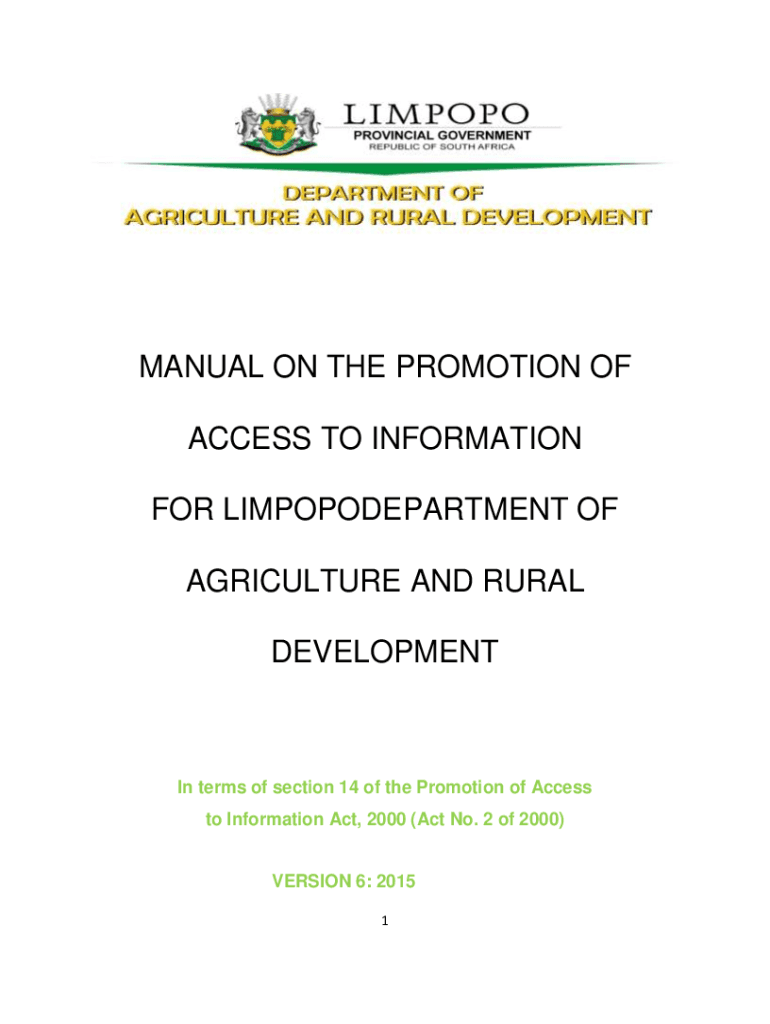 LIMPOPO
PROVINCIAL GOVERNMENT
REPUBLIC OF SOUTH AFRICA

DEPARTMENT OF
AGRICULTURE AND RURAL DEVELOPMENT

MANUAL ON THE PROMOTION OF ACCESS TO INFORMATION FOR LIMPOPODEPARTMENT OF AGRICULTURE AND RURAL DEVELOPMENT

In terms of section 14 of the Promotion of Access to Information Act, 2000 (Act No. 2 of 2000)

VERSION 6: 2015

1